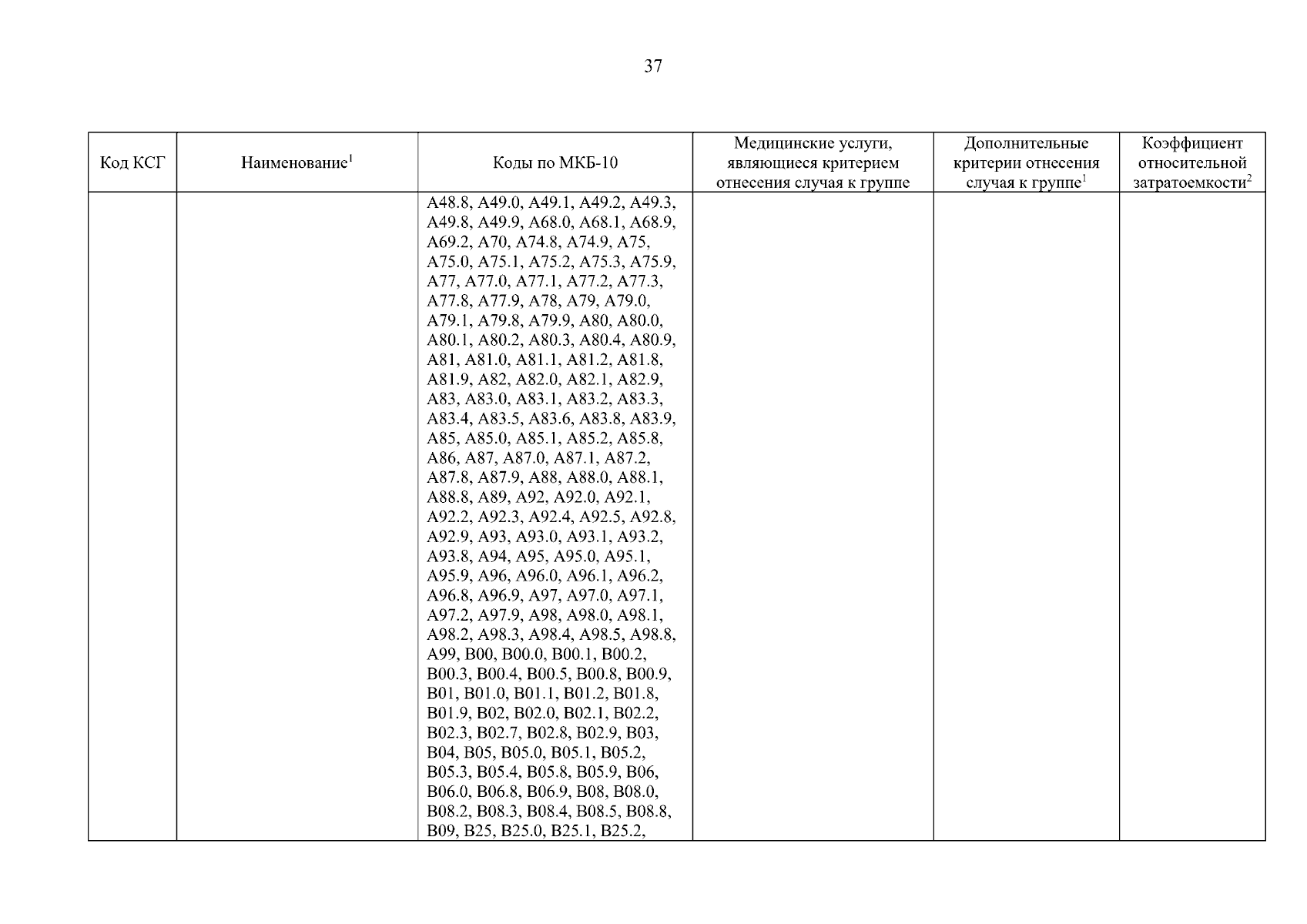 37

| Код КСГ | Наименование$^1$ | Коды по МКБ-10 | Медицинские услуги, являющиеся критерием отнесения случая к группе | Дополнительные критерии отнесения случая к группе$^1$ | Коэффициент относительной затратоемкости$^2$ |
|---|---|---|---|---|---|
| | | A48.8, A49.0, A49.1, A49.2, A49.3, A49.8, A49.9, A68.0, A68.1, A68.9, A69.2, A70, A74.8, A74.9, A75, A75.0, A75.1, A75.2, A75.3, A75.9, A77, A77.0, A77.1, A77.2, A77.3, A77.8, A77.9, A78, A79, A79.0, A79.1, A79.8, A79.9, A80, A80.0, A80.1, A80.2, A80.3, A80.4, A80.9, A81, A81.0, A81.1, A81.2, A81.8, A81.9, A82, A82.0, A82.1, A82.9, A83, A83.0, A83.1, A83.2, A83.3, A83.4, A83.5, A83.6, A83.8, A83.9, A85, A85.0, A85.1, A85.2, A85.8, A86, A87, A87.0, A87.1, A87.2, A87.8, A87.9, A88, A88.0, A88.1, A88.8, A89, A92, A92.0, A92.1, A92.2, A92.3, A92.4, A92.5, A92.8, A92.9, A93, A93.0, A93.1, A93.2, A93.8, A94, A95, A95.0, A95.1, A95.9, A96, A96.0, A96.1, A96.2, A96.8, A96.9, A97, A97.0, A97.1, A97.2, A97.9, A98, A98.0, A98.1, A98.2, A98.3, A98.4, A98.5, A98.8, A99, B00, B00.0, B00.1, B00.2, B00.3, B00.4, B00.5, B00.8, B00.9, B01, B01.0, B01.1, B01.2, B01.8, B01.9, B02, B02.0, B02.1, B02.2, B02.3, B02.7, B02.8, B02.9, B03, B04, B05, B05.0, B05.1, B05.2, B05.3, B05.4, B05.8, B05.9, B06, B06.0, B06.8, B06.9, B08, B08.0, B08.2, B08.3, B08.4, B08.5, B08.8, B09, B25, B25.0, B25.1, B25.2, | | | |